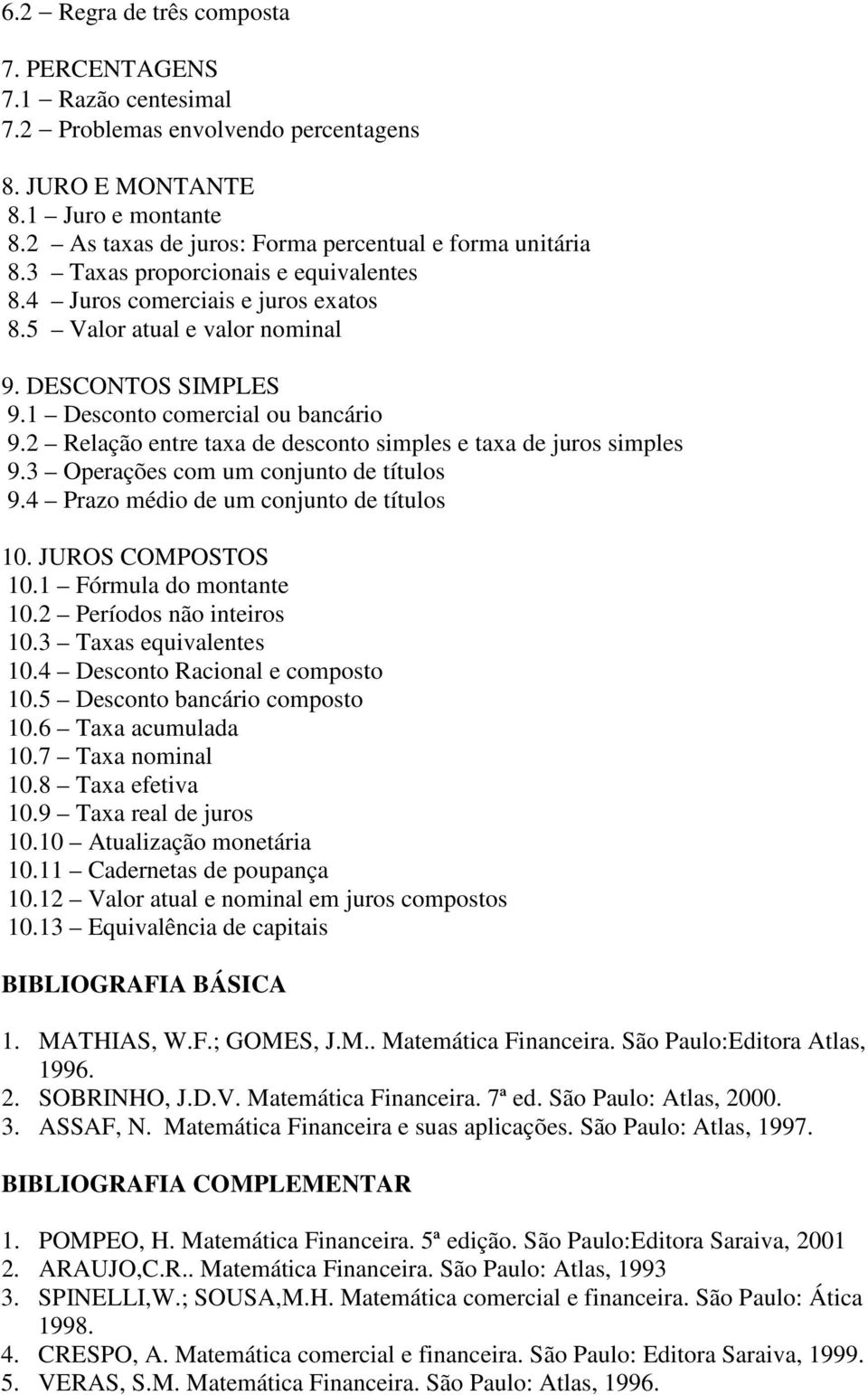 6.2 – Regra de três composta

7. PERCENTAGENS
7.1 – Razão centesimal
7.2 – Problemas envolvendo percentagens

8. JURO E MONTANTE
8.1 – Juro e montante
8.2 – As taxas de juros: Forma percentual e forma unitária
8.3 – Taxas proporcionais e equivalentes
8.4 – Juros comerciais e juros exatos
8.5 – Valor atual e valor nominal

9. DESCONTOS SIMPLES
9.1 – Desconto comercial ou bancário
9.2 – Relação entre taxa de desconto simples e taxa de juros simples
9.3 – Operações com um conjunto de títulos
9.4 – Prazo médio de um conjunto de títulos

10. JUROS COMPOSTOS
10.1 – Fórmula do montante
10.2 – Períodos não inteiros
10.3 – Taxas equivalentes
10.4 – Desconto Racional e composto
10.5 – Desconto bancário composto
10.6 – Taxa acumulada
10.7 – Taxa nominal
10.8 – Taxa efetiva
10.9 – Taxa real de juros
10.10 – Atualização monetária
10.11 – Cadernetas de poupança
10.12 – Valor atual e nominal em juros compostos
10.13 – Equivalência de capitais

BIBLIOGRAFIA BÁSICA

1. MATHIAS, W.F.; GOMES, J.M.. Matemática Financeira. São Paulo:Editora Atlas, 1996.
2. SOBRINHO, J.D.V. Matemática Financeira. 7ª ed. São Paulo: Atlas, 2000.
3. ASSAF, N. Matemática Financeira e suas aplicações. São Paulo: Atlas, 1997.

BIBLIOGRAFIA COMPLEMENTAR

1. POMPEO, H. Matemática Financeira. 5ª edição. São Paulo:Editora Saraiva, 2001
2. ARAUJO,C.R.. Matemática Financeira. São Paulo: Atlas, 1993
3. SPINELLI,W.; SOUSA,M.H. Matemática comercial e financeira. São Paulo: Ática 1998.
4. CRESPO, A. Matemática comercial e financeira. São Paulo: Editora Saraiva, 1999.
5. VERAS, S.M. Matemática Financeira. São Paulo: Atlas, 1996.